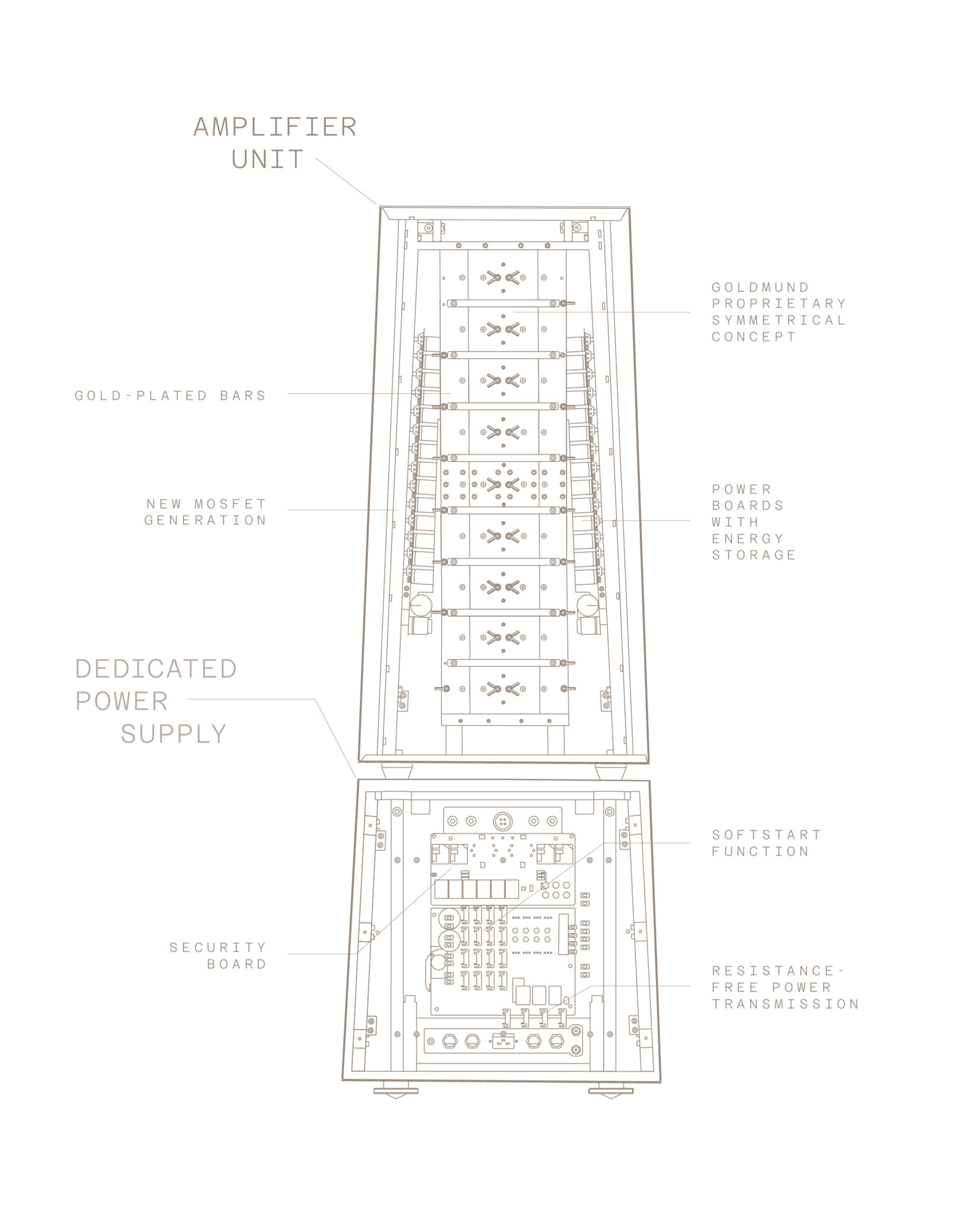 AMPLIFIER UNIT

GOLDMUND PROPRIETARY SYMMETRICAL CONCEPT

GOLD-PLATED BARS

NEW MOSFET GENERATION

POWER BOARDS WITH ENERGY STORAGE

DEDICATED POWER SUPPLY

SOFTSTART FUNCTION

SECURITY BOARD

RESISTANCE-FREE POWER TRANSMISSION